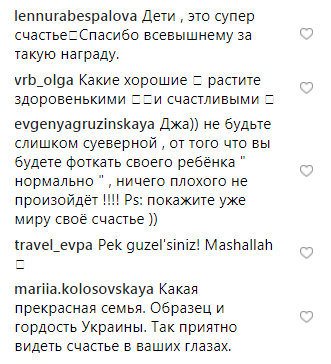 lennurabespalova Дети , это супер счастье□Спасибо всевышнему за такую награду.

vrb_olga Какие хорошие □ растите здоровенькими □□и счастливыми □

evgenyagruzinskaya Джа)) не будьте слишком суеверной , от того что вы будете фоткать своего ребёнка " нормально " , ничего плохого не произойдёт !!!! Ps: покажите уже миру своё счастье ))

travel_evpa Pek guzel'siniz! Mashallah □

mariia.kolosovskaya Какая прекрасная семья. Образец и гордость Украины. Так приятно видеть счастье в ваших глазах.